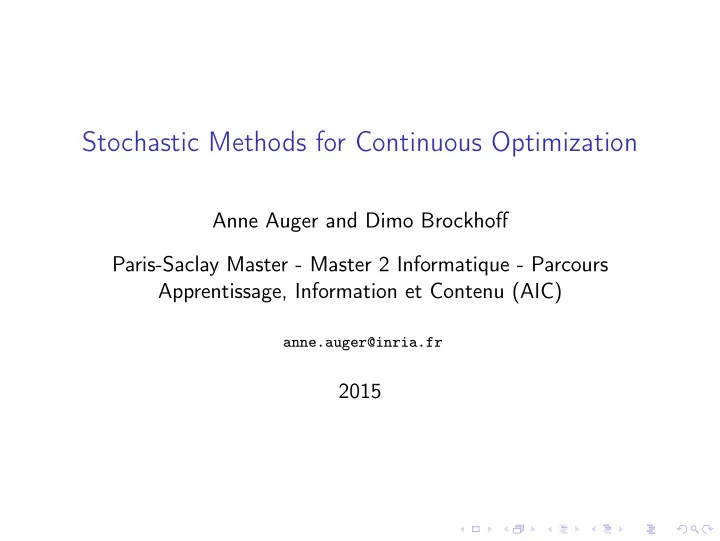 Stochastic Methods for Continuous Optimization

Anne Auger and Dimo Brockhoff

Paris-Saclay Master - Master 2 Informatique - Parcours Apprentissage, Information et Contenu (AIC)

anne.auger@inria.fr

2015